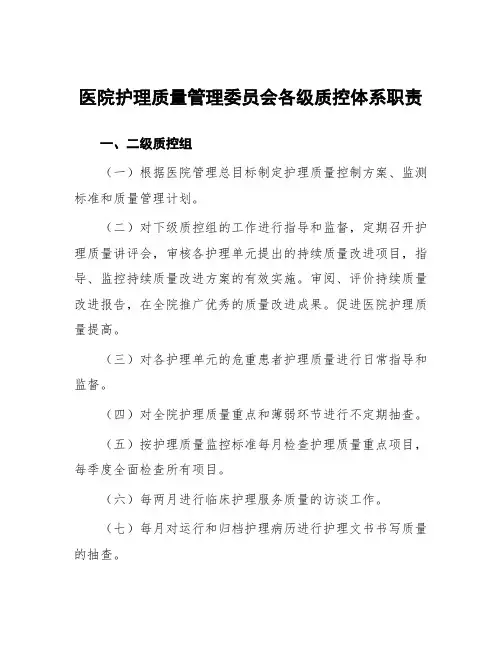 医院护理质量管理委员会各级质控体系职责

一、二级质控组

（一）根据医院管理总目标制定护理质量控制方案、监测标准和质量管理计划。

（二）对下级质控组的工作进行指导和监督，定期召开护理质量讲评会，审核各护理单元提出的持续质量改进项目，指导、监控持续质量改进方案的有效实施。审阅、评价持续质量改进报告，在全院推广优秀的质量改进成果。促进医院护理质量提高。

（三）对各护理单元的危重患者护理质量进行日常指导和监督。

（四）对全院护理质量重点和薄弱环节进行不定期抽查。

（五）按护理质量监控标准每月检查护理质量重点项目，每季度全面检查所有项目。

（六）每两月进行临床护理服务质量的访谈工作。

（七）每月对运行和归档护理病历进行护理文书书写质量的抽查。